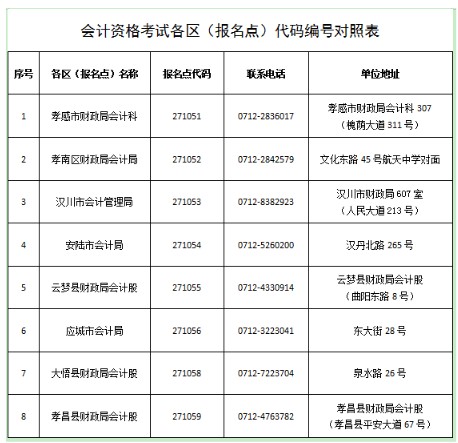 会计资格考试各区（报名点）代码编号对照表

| 序号 | 各区（报名点）名称 | 报名点代码 | 联系电话 | 单位地址 |
|---|---|---|---|---|
| 1 | 孝感市财政局会计科 | 271051 | 0712-2836017 | 孝感市财政局会计科 307（槐荫大道 311 号） |
| 2 | 孝南区财政局会计局 | 271052 | 0712-2842579 | 文化东路 45 号航天中学对面 |
| 3 | 汉川市会计管理局 | 271053 | 0712-8382923 | 汉川市财政局 607 室（人民大道 213 号） |
| 4 | 安陆市会计局 | 271054 | 0712-5260200 | 汉丹北路 265 号 |
| 5 | 云梦县财政局会计股 | 271055 | 0712-4330914 | 云梦县财政局会计股（曲阳东路 8 号） |
| 6 | 应城市会计局 | 271056 | 0712-3223041 | 东大街 28 号 |
| 7 | 大悟县财政局会计股 | 271058 | 0712-7223704 | 泉水路 26 号 |
| 8 | 孝昌县财政局会计股 | 271059 | 0712-4763782 | 孝昌县财政局会计股（孝昌县平安大道 67 号） |